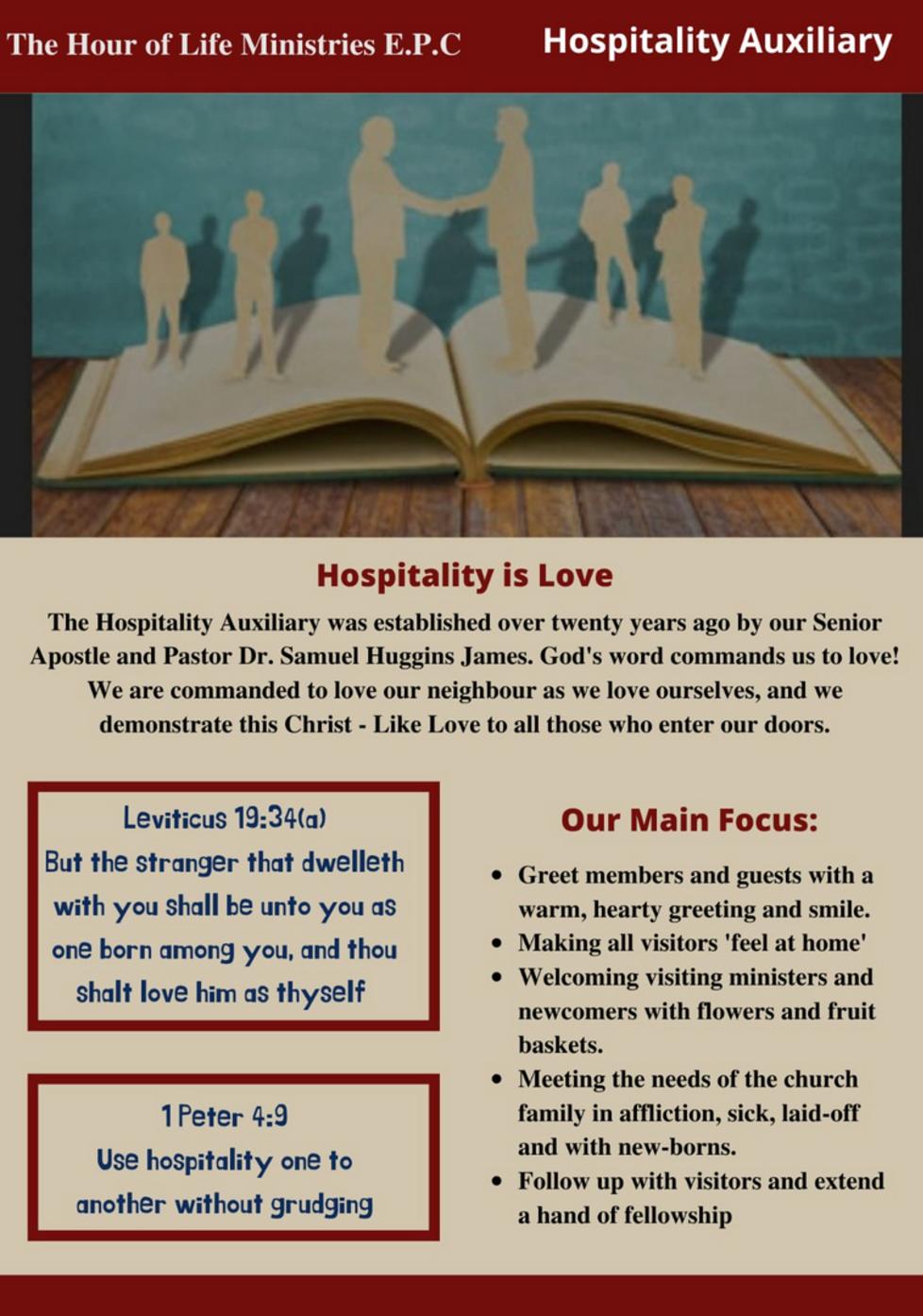 The Hour of Life Ministries E.P.C

Hospitality Auxiliary

Hospitality is Love

The Hospitality Auxiliary was established over twenty years ago by our Senior Apostle and Pastor Dr. Samuel Huggins James. God's word commands us to love! We are commanded to love our neighbour as we love ourselves, and we demonstrate this Christ - Like Love to all those who enter our doors.

Leviticus 19:34(a)
But the stranger that dwelleth with you shall be unto you as one born among you, and thou shalt love him as thyself

1 Peter 4:9
Use hospitality one to another without grudging

Our Main Focus:

- Greet members and guests with a warm, hearty greeting and smile.
- Making all visitors 'feel at home'
- Welcoming visiting ministers and newcomers with flowers and fruit baskets.
- Meeting the needs of the church family in affliction, sick, laid-off and with new-borns.
- Follow up with visitors and extend a hand of fellowship